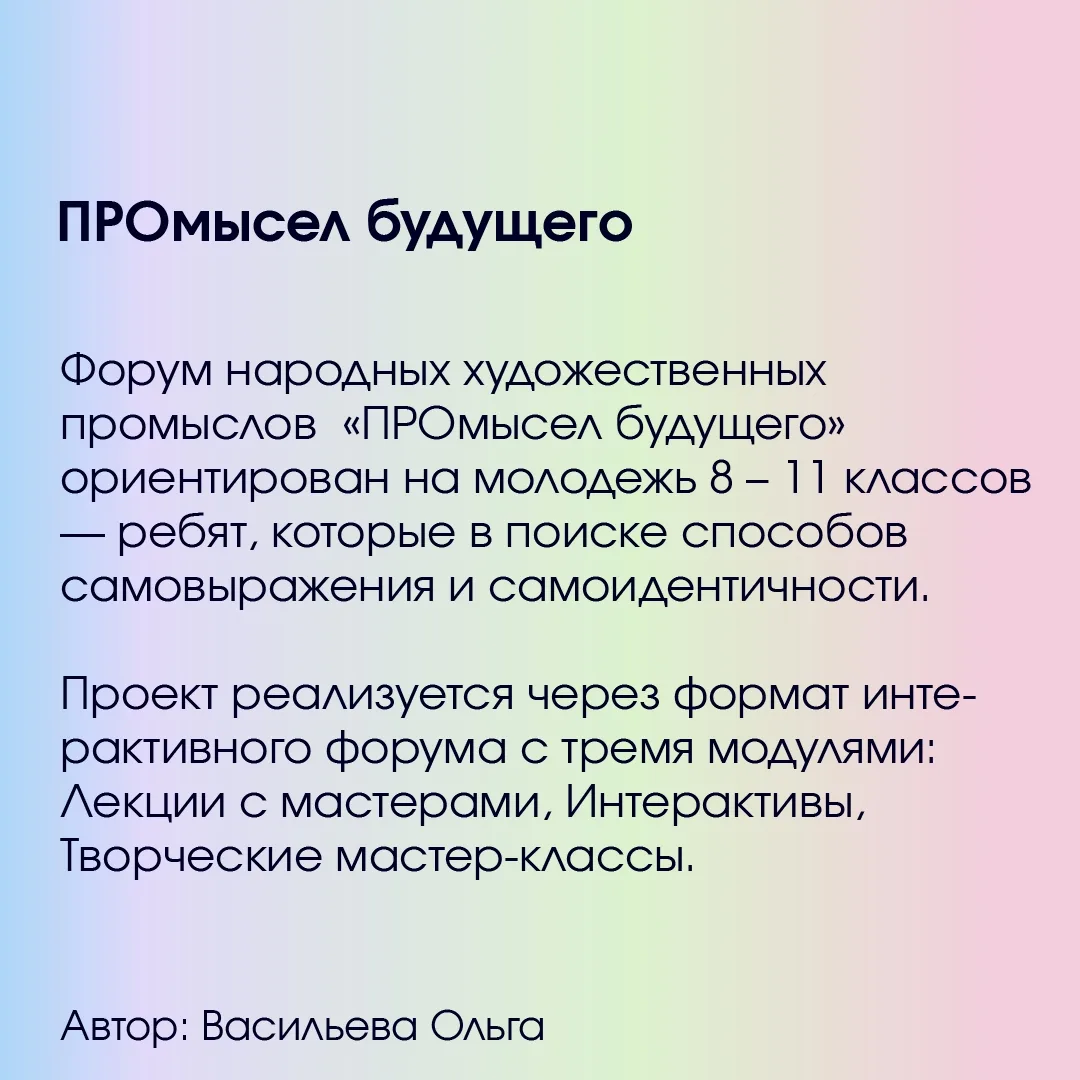 ПРОмысел будущего

Форум народных художественных промыслов «ПРОмысел будущего» ориентирован на молодежь 8 – 11 классов — ребят, которые в поиске способов самовыражения и самоидентичности.

Проект реализуется через формат интерактивного форума с тремя модулями: Лекции с мастерами, Интерактивы, Творческие мастер-классы.

Автор: Васильева Ольга